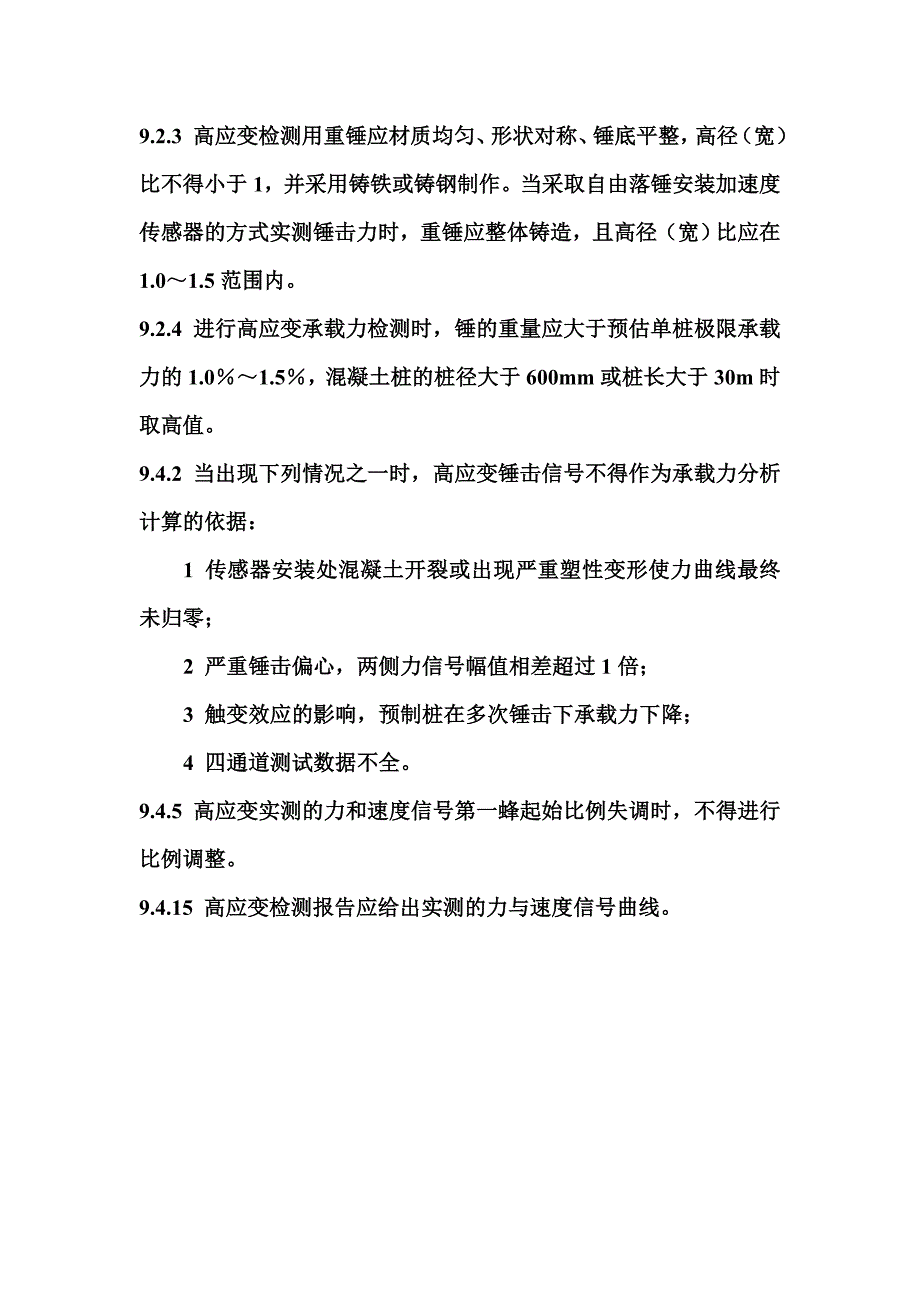 9.2.3 高应变检测用重锤应材质均匀、形状对称、锤底平整，高径（宽）比不得小于 1，并采用铸铁或铸钢制作。当采取自由落锤安装加速度传感器的方式实测锤击力时，重锤应整体铸造，且高径（宽）比应在 1.0～1.5 范围内。

9.2.4 进行高应变承载力检测时，锤的重量应大于预估单桩极限承载力的 1.0%～1.5%，混凝土桩的桩径大于 600mm 或桩长大于 30m 时取高值。

9.4.2 当出现下列情况之一时，高应变锤击信号不得作为承载力分析计算的依据：

1 传感器安装处混凝土开裂或出现严重塑性变形使力曲线最终未归零；

2 严重锤击偏心，两侧力信号幅值相差超过 1 倍；

3 触变效应的影响，预制桩在多次锤击下承载力下降；

4 四通道测试数据不全。

9.4.5 高应变实测的力和速度信号第一峰起始比例失调时，不得进行比例调整。

9.4.15 高应变检测报告应给出实测的力与速度信号曲线。